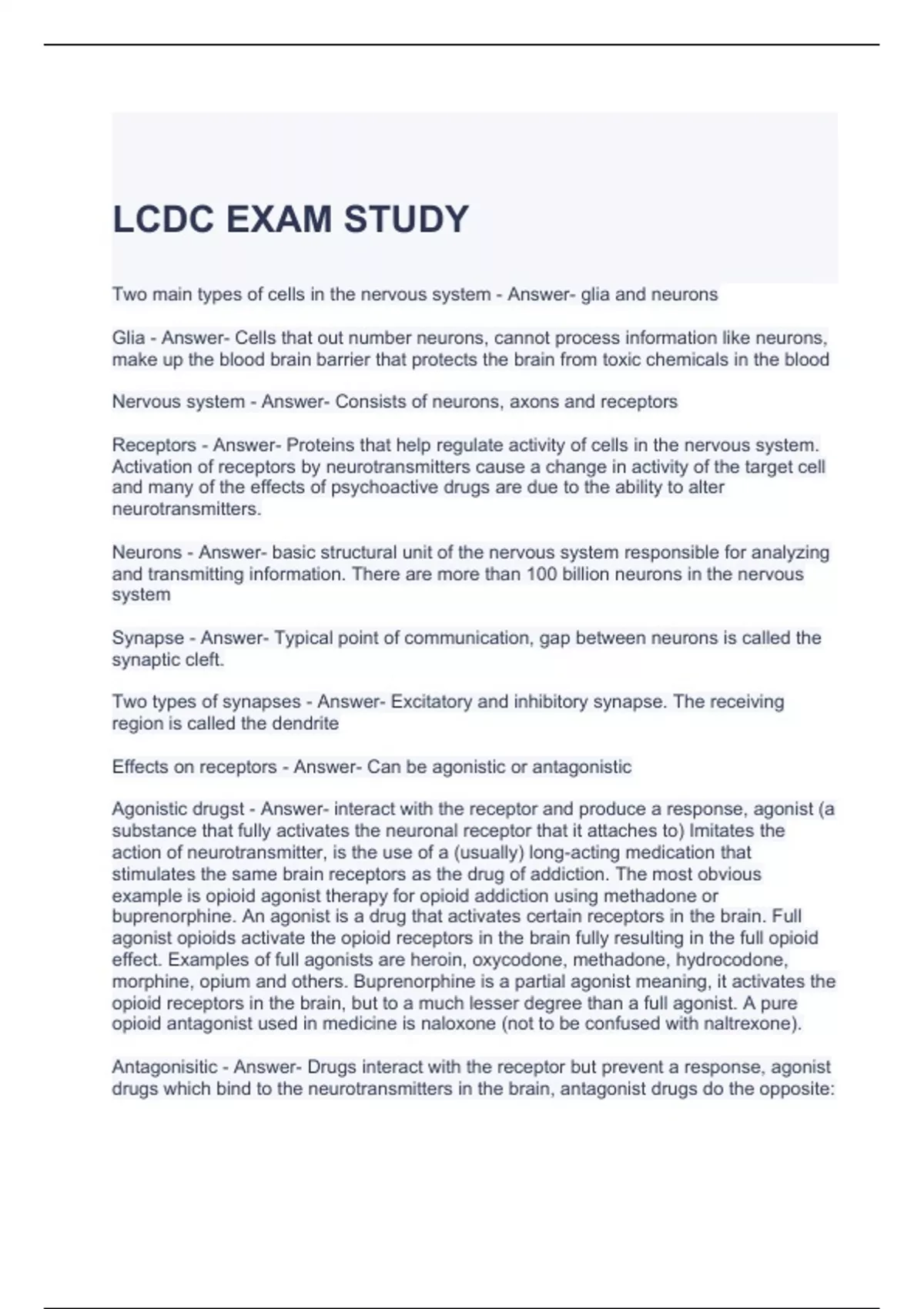 LCDC EXAM STUDY

Two main types of cells in the nervous system - Answer- glia and neurons

Glia - Answer- Cells that out number neurons, cannot process information like neurons, make up the blood brain barrier that protects the brain from toxic chemicals in the blood

Nervous system - Answer- Consists of neurons, axons and receptors

Receptors - Answer- Proteins that help regulate activity of cells in the nervous system. Activation of receptors by neurotransmitters cause a change in activity of the target cell and many of the effects of psychoactive drugs are due to the ability to alter neurotransmitters.

Neurons - Answer- basic structural unit of the nervous system responsible for analyzing and transmitting information. There are more than 100 billion neurons in the nervous system

Synapse - Answer- Typical point of communication, gap between neurons is called the synaptic cleft.

Two types of synapses - Answer- Excitatory and inhibitory synapse. The receiving region is called the dendrite

Effects on receptors - Answer- Can be agonistic or antagonistic

Agonistic drugst - Answer- interact with the receptor and produce a response, agonist (a substance that fully activates the neuronal receptor that it attaches to) Imitates the action of neurotransmitter, is the use of a (usually) long-acting medication that stimulates the same brain receptors as the drug of addiction. The most obvious example is opioid agonist therapy for opioid addiction using methadone or buprenorphine. An agonist is a drug that activates certain receptors in the brain. Full agonist opioids activate the opioid receptors in the brain fully resulting in the full opioid effect. Examples of full agonists are heroin, oxycodone, methadone, hydrocodone, morphine, opium and others. Buprenorphine is a partial agonist meaning, it activates the opioid receptors in the brain, but to a much lesser degree than a full agonist. A pure opioid antagonist used in medicine is naloxone (not to be confused with naltrexone).

Antagonisitic - Answer- Drugs interact with the receptor but prevent a response, agonist drugs which bind to the neurotransmitters in the brain, antagonist drugs do the opposite: